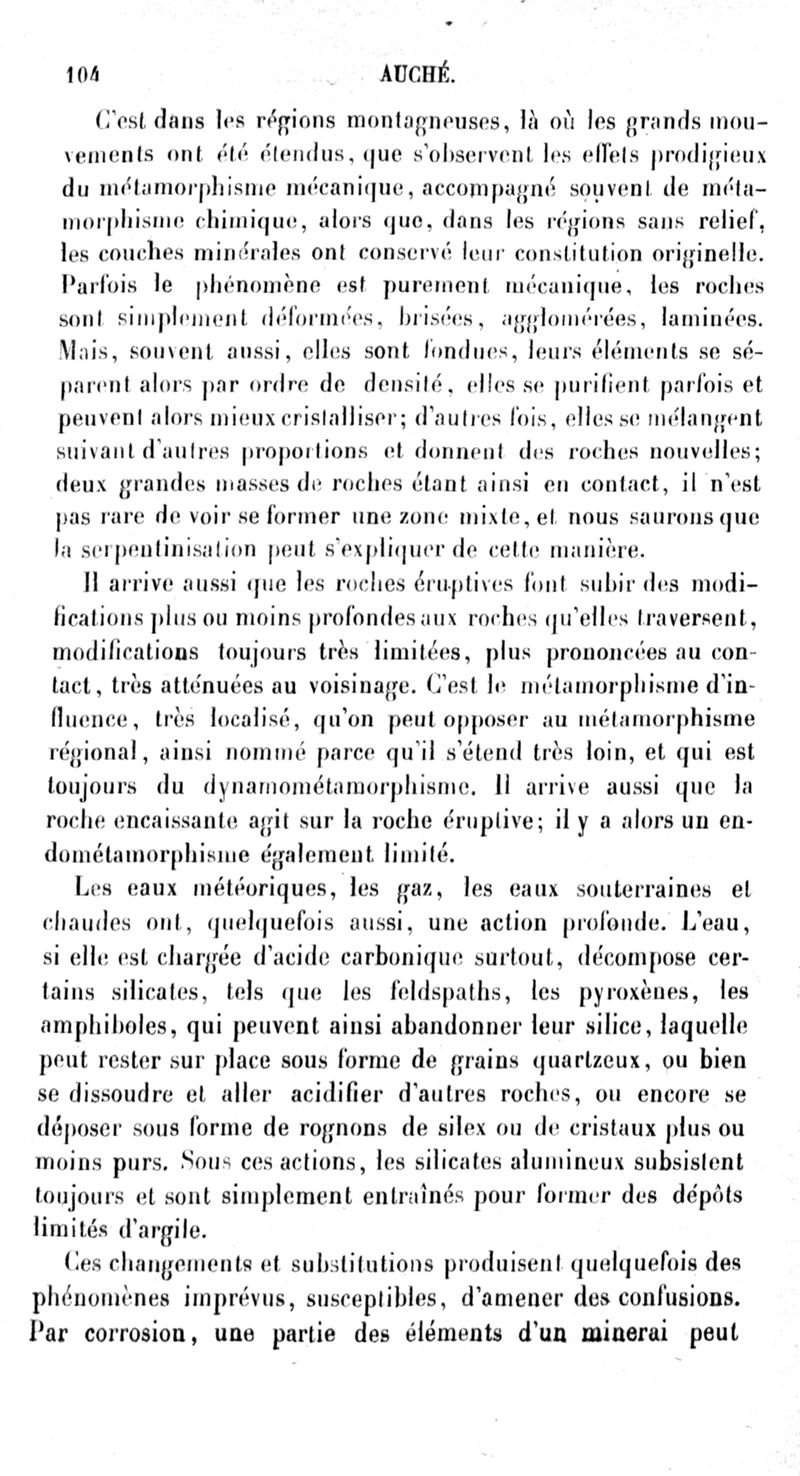 104 AUCHÉ.

C'est dans les régions montagneuses, là où les grands mouvements ont été étendus, que s'observent les effets prodigieux du métamorphisme mécanique, accompagné souvent de métamorphisme chimique, alors que, dans les régions sans relief, les couches minérales ont conservé leur constitution originelle. Parfois le phénomène est purement mécanique, les roches sont simplement déformées, brisées, agglomérées, laminées. Mais, souvent aussi, elles sont fondues, leurs éléments se séparent alors par ordre de densité, elles se purifient parfois et peuvent alors mieux cristalliser; d'autres fois, elles se mélangent suivant d'autres proportions et donnent des roches nouvelles; deux grandes masses de roches étant ainsi en contact, il n'est pas rare de voir se former une zone mixte, et nous saurons que la serpentinisation peut s'expliquer de cette manière.

Il arrive aussi que les roches éruptives font subir des modifications plus ou moins profondes aux roches qu'elles traversent, modifications toujours très limitées, plus prononcées au contact, très atténuées au voisinage. C'est le métamorphisme d'influence, très localisé, qu'on peut opposer au métamorphisme régional, ainsi nommé parce qu'il s'étend très loin, et qui est toujours du dynamométamorphisme. Il arrive aussi que la roche encaissante agit sur la roche éruptive; il y a alors un endométamorphisme également limité.

Les eaux météoriques, les gaz, les eaux souterraines et chaudes ont, quelquefois aussi, une action profonde. L'eau, si elle est chargée d'acide carbonique surtout, décompose certains silicates, tels que les feldspaths, les pyroxènes, les amphiboles, qui peuvent ainsi abandonner leur silice, laquelle peut rester sur place sous forme de grains quartzeux, ou bien se dissoudre et aller acidifier d'autres roches, ou encore se déposer sous forme de rognons de silex ou de cristaux plus ou moins purs. Sous ces actions, les silicates alumineux subsistent toujours et sont simplement entraînés pour former des dépôts limités d'argile.

Ces changements et substitutions produisent quelquefois des phénomènes imprévus, susceptibles, d'amener des confusions. Par corrosion, une partie des éléments d'un minerai peut